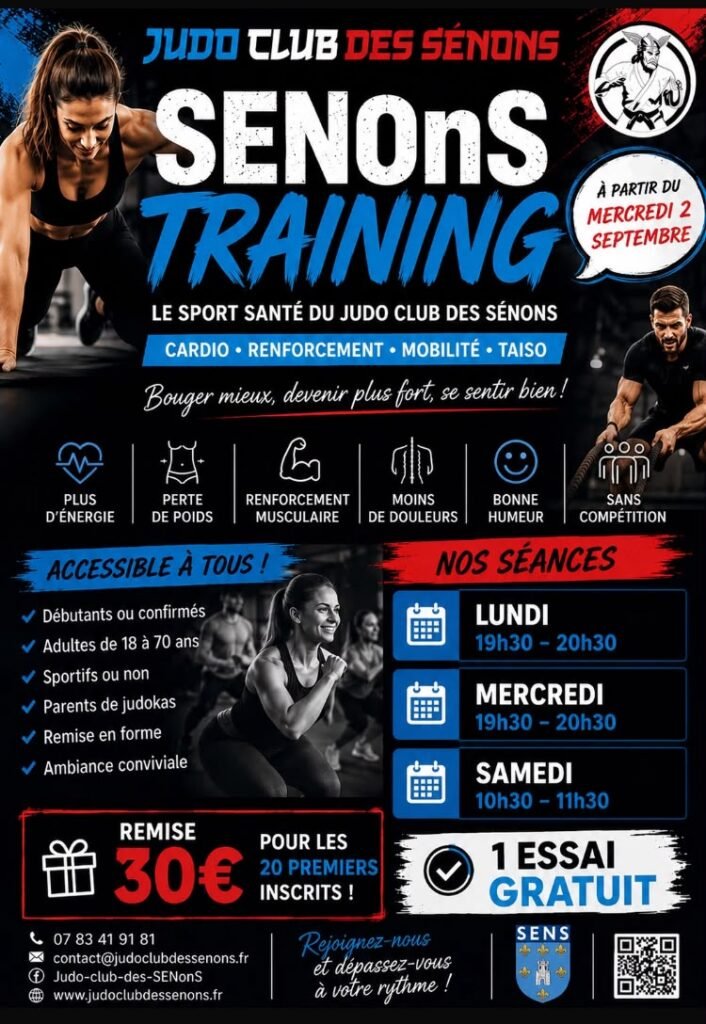 JUDO CLUB DES SÉNONS

SENOnS

TRAINING

À PARTIR DU MERCREDI 2 SEPTEMBRE

LE SPORT SANTÉ DU JUDO CLUB DES SÉNONS

CARDIO • RENFORCEMENT • MOBILITÉ • TAISO

Bouger mieux, devenir plus fort, se sentir bien !

PLUS D'ÉNERGIE

PERTE DE POIDS

RENFORCEMENT MUSCULAIRE

MOINS DE DOULEURS

BONNE HUMEUR

SANS COMPÉTITION

ACCESSIBLE À TOUS !

✓ Débutants ou confirmés
✓ Adultes de 18 à 70 ans
✓ Sportifs ou non
✓ Parents de judokas
✓ Remise en forme
✓ Ambiance conviviale

NOS SÉANCES

LUNDI
19h30 - 20h30

MERCREDI
19h30 - 20h30

SAMEDI
10h30 - 11h30

REMISE 30€ POUR LES 20 PREMIERS INSCRITS !

1 ESSAI GRATUIT

07 83 41 91 81
contact@judoclubdessenons.fr
Judo-club-des-SENOnS
www.judoclubdessenons.fr

Rejoignez-nous et dépassez-vous à votre rythme !

SENS